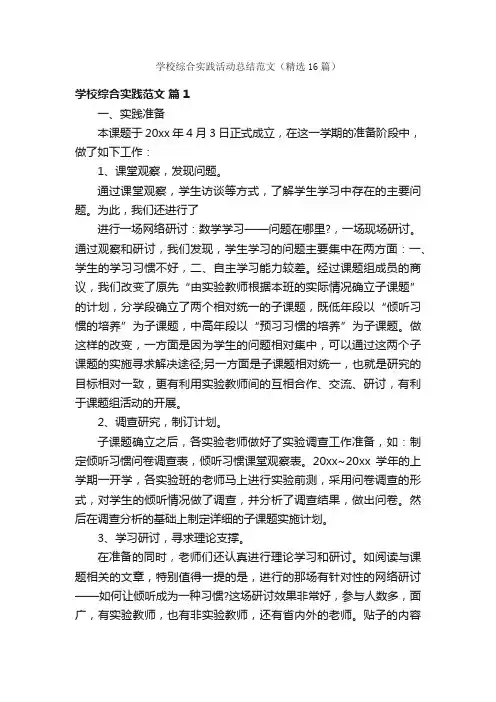 学校综合实践活动总结范文（精选 16 篇）

学校综合实践范文 篇 1

一、实践准备

本课题于 20xx 年 4 月 3 日正式成立，在这一学期的准备阶段中，做了如下工作：

1、课堂观察，发现问题。

通过课堂观察，学生访谈等方式，了解学生学习中存在的主要问题。为此，我们还进行了

进行一场网络研讨：数学学习——问题在哪里?，一场现场研讨。通过观察和研讨，我们发现，学生学习的问题主要集中在两方面：一、学生的学习习惯不好，二、自主学习能力较差。经过课题组成员的商议，我们改变了原先“由实验教师根据本班的实际情况确立子课题”的计划，分学段确立了两个相对统一的子课题，既低年段以“倾听习惯的培养”为子课题，中高年段以“预习习惯的培养”为子课题。做这样的改变，一方面是因为学生的问题相对集中，可以通过这两个子课题的实施寻求解决途径;另一方面是子课题相对统一，也就是研究的目标相对一致，更有利用实验教师间的互相合作、交流、研讨，有利于课题组活动的开展。

2、调查研究，制订计划。

子课题确立之后，各实验老师做好了实验调查工作准备，如：制定倾听习惯问卷调查表，倾听习惯课堂观察表。20xx~20xx 学年的上学期一开学，各实验班的老师马上进行实验前测，采用问卷调查的形式，对学生的倾听情况做了调查，并分析了调查结果，做出问卷。然后在调查分析的基础上制定详细的子课题实施计划。

3、学习研讨，寻求理论支撑。

在准备的同时，老师们还认真进行理论学习和研讨。如阅读与课题相关的文章，特别值得一提的是，进行的那场有针对性的网络研讨——如何让倾听成为一种习惯?这场研讨效果非常好，参与人数多，面广，有实验教师，也有非实验教师，还有省内外的老师。贴子的内容